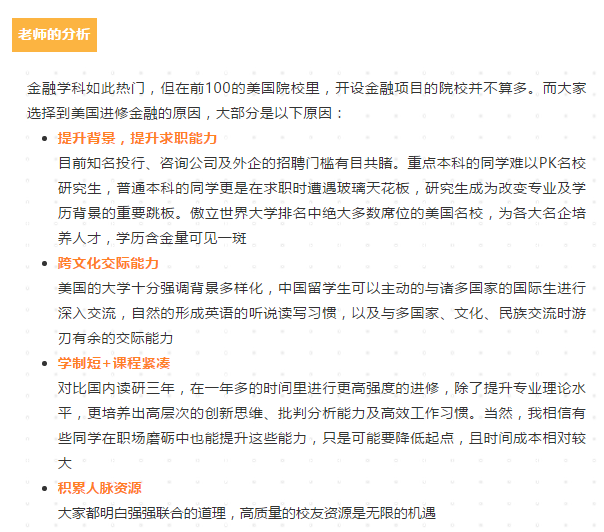 老师的分析

金融学科如此热门，但在前100的美国院校里，开设金融项目的院校并不算多。而大家选择到美国进修金融的原因，大部分是以下原因：

- 提升背景，提升求职能力
目前知名投行、咨询公司及外企的招聘门槛有目共睹。重点本科的同学难以PK名校研究生，普通本科的同学更是在求职时遭遇玻璃天花板，研究生成为改变专业及学历背景的重要跳板。傲立世界大学排名中绝大多数席位的美国名校，为各大名企培养人才，学历含金量可见一斑

- 跨文化交际能力
美国的大学十分强调背景多样化，中国留学生可以主动的与诸多国家的国际生进行深入交流，自然的形成英语的听说读写习惯，以及与多国家、文化、民族交流时游刃有余的交际能力

- 学制短+课程紧凑
对比国内读研三年，在一年多的时间里进行更高强度的进修，除了提升专业理论水平，更培养出高层次的创新思维、批判分析能力及高效工作习惯。当然，我相信有些同学在职场磨砺中也能提升这些能力，只是可能要降低起点，且时间成本相对较大

- 积累人脉资源
大家都明白强强联合的道理，高质量的校友资源是无限的机遇